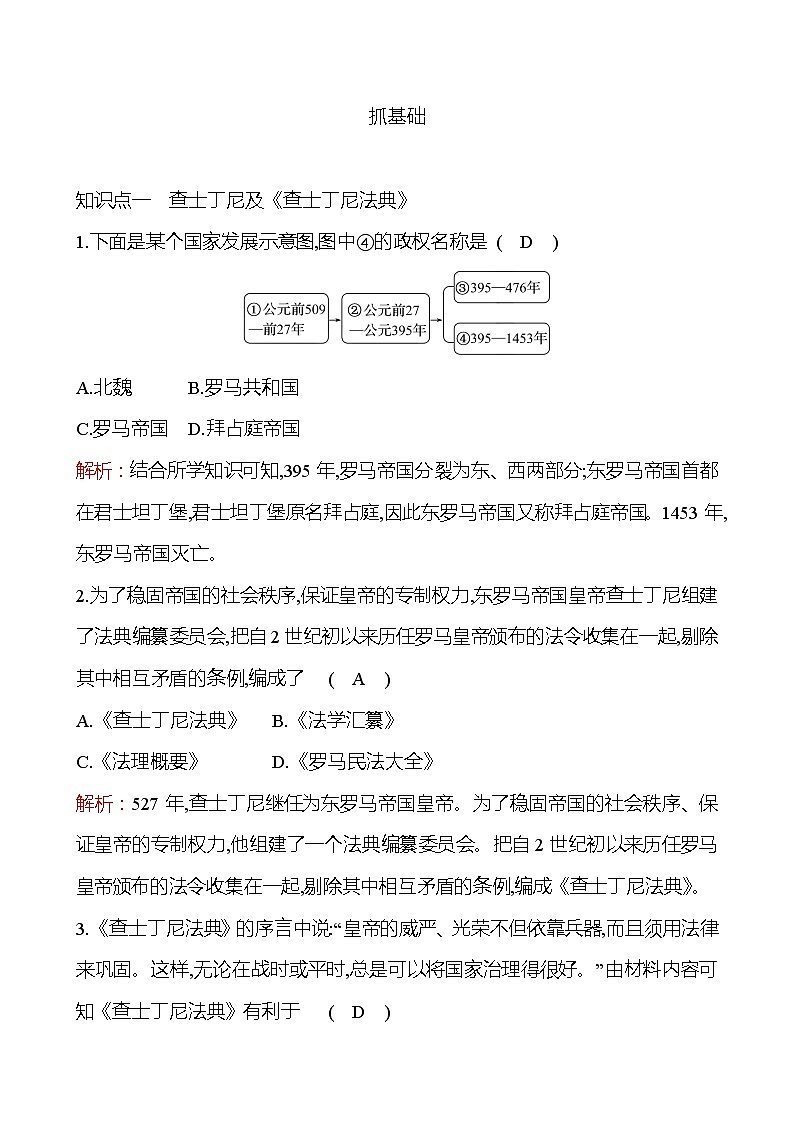 抓基础

知识点一　查士丁尼及《查士丁尼法典》

1.下面是某个国家发展示意图,图中④的政权名称是　( D )

①公元前509—前27年
②公元前27—公元395年
③395—476年
④395—1453年

A.北魏　　B.罗马共和国

C.罗马帝国　D.拜占庭帝国

解析：结合所学知识可知,395 年,罗马帝国分裂为东、西两部分;东罗马帝国首都在君士坦丁堡,君士坦丁堡原名拜占庭,因此东罗马帝国又称拜占庭帝国。1453 年,东罗马帝国灭亡。

2.为了稳固帝国的社会秩序,保证皇帝的专制权力,东罗马帝国皇帝查士丁尼组建了法典编纂委员会,把自 2 世纪初以来历任罗马皇帝颁布的法令收集在一起,剔除其中相互矛盾的条例,编成了　( A )

A.《查士丁尼法典》　B.《法学汇纂》

C.《法理概要》　D.《罗马民法大全》

解析：527 年,查士丁尼继任为东罗马帝国皇帝。为了稳固帝国的社会秩序、保证皇帝的专制权力,他组建了一个法典编纂委员会。把自 2 世纪初以来历任罗马皇帝颁布的法令收集在一起,剔除其中相互矛盾的条例,编成《查士丁尼法典》。

3.《查士丁尼法典》的序言中说:“皇帝的威严、光荣不但依靠兵器,而且须用法律来巩固。这样,无论在战时或平时,总是可以将国家治理得很好。”由材料内容可知《查士丁尼法典》有利于　( D )